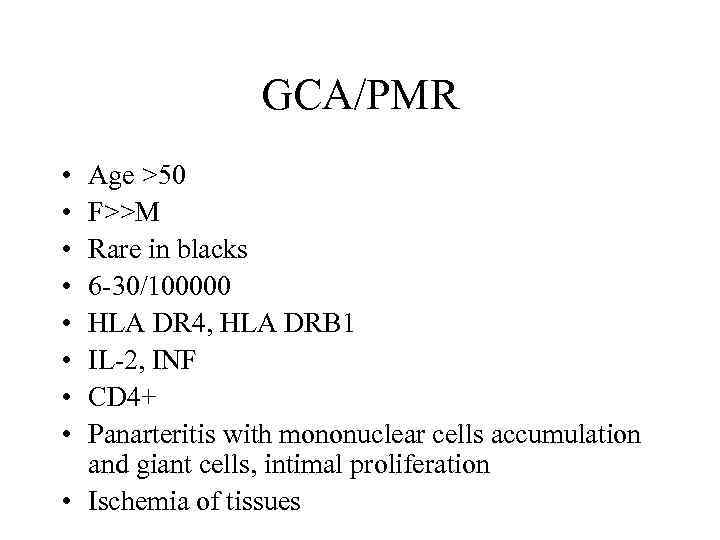 GCA/PMR

• Age >50
• F>>M
• Rare in blacks
• 6-30/100000
• HLA DR4, HLA DRB1
• IL-2, INF
• CD4+
• Panarteritis with mononuclear cells accumulation and giant cells, intimal proliferation
• Ischemia of tissues